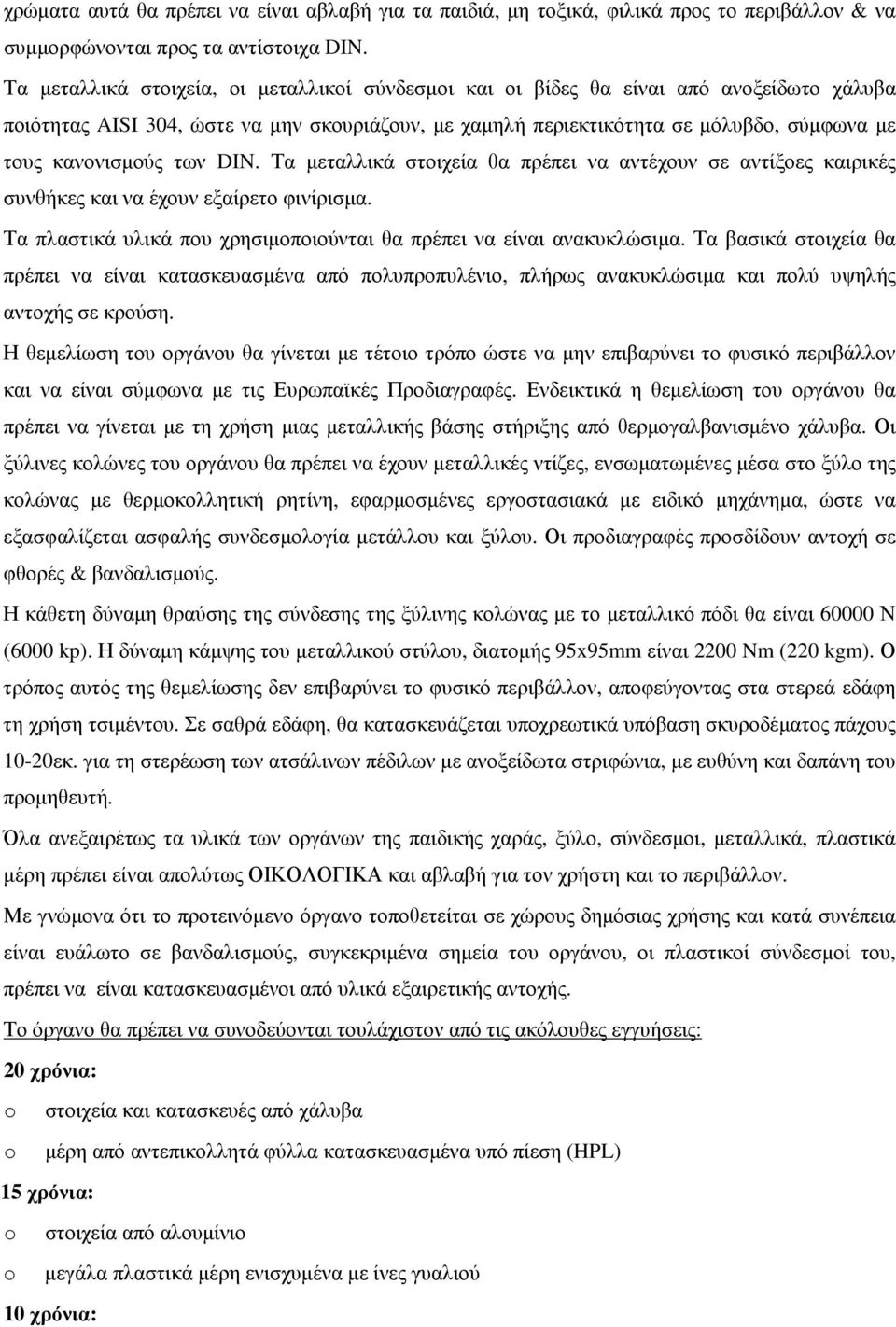 χρώματα αυτά θα πρέπει να είναι αβλαβή για τα παιδιά, μη τοξικά, φιλικά προς το περιβάλλον & να συμμορφώνονται προς τα αντίστοιχα DIN.

Τα μεταλλικά στοιχεία, οι μεταλλικοί σύνδεσμοι και οι βίδες θα είναι από ανοξείδωτο χάλυβα ποιότητας AISI 304, ώστε να μην σκουριάζουν, με χαμηλή περιεκτικότητα σε μόλυβδο, σύμφωνα με τους κανονισμούς των DIN. Τα μεταλλικά στοιχεία θα πρέπει να αντέχουν σε αντίξοες καιρικές συνθήκες και να έχουν εξαίρετο φινίρισμα.

Τα πλαστικά υλικά που χρησιμοποιούνται θα πρέπει να είναι ανακυκλώσιμα. Τα βασικά στοιχεία θα πρέπει να είναι κατασκευασμένα από πολυπροπυλένιο, πλήρως ανακυκλώσιμα και πολύ υψηλής αντοχής σε κρούση.

Η θεμελίωση του οργάνου θα γίνεται με τέτοιο τρόπο ώστε να μην επιβαρύνει το φυσικό περιβάλλον και να είναι σύμφωνα με τις Ευρωπαϊκές Προδιαγραφές. Ενδεικτικά η θεμελίωση του οργάνου θα πρέπει να γίνεται με τη χρήση μιας μεταλλικής βάσης στήριξης από θερμογαλβανισμένο χάλυβα. Οι ξύλινες κολώνες του οργάνου θα πρέπει να έχουν μεταλλικές ντίζες, ενσωματωμένες μέσα στο ξύλο της κολώνας με θερμοκολλητική ρητίνη, εφαρμοσμένες εργοστασιακά με ειδικό μηχάνημα, ώστε να εξασφαλίζεται ασφαλής συνδεσμολογία μετάλλου και ξύλου. Οι προδιαγραφές προσδίδουν αντοχή σε φθορές & βανδαλισμούς.

Η κάθετη δύναμη θραύσης της σύνδεσης της ξύλινης κολώνας με το μεταλλικό πόδι θα είναι 60000 N (6000 kp). Η δύναμη κάμψης του μεταλλικού στύλου, διατομής 95x95mm είναι 2200 Nm (220 kgm). Ο τρόπος αυτός της θεμελίωσης δεν επιβαρύνει το φυσικό περιβάλλον, αποφεύγοντας στα στερεά εδάφη τη χρήση τσιμέντου. Σε σαθρά εδάφη, θα κατασκευάζεται υποχρεωτικά υπόβαση σκυροδέματος πάχους 10-20εκ. για τη στερέωση των ατσάλινων πέδιλων με ανοξείδωτα στριφώνια, με ευθύνη και δαπάνη του προμηθευτή.

Όλα ανεξαιρέτως τα υλικά των οργάνων της παιδικής χαράς, ξύλο, σύνδεσμοι, μεταλλικά, πλαστικά μέρη πρέπει είναι απολύτως ΟΙΚΟΛΟΓΙΚΑ και αβλαβή για τον χρήστη και το περιβάλλον.

Με γνώμονα ότι το προτεινόμενο όργανο τοποθετείται σε χώρους δημόσιας χρήσης και κατά συνέπεια είναι ευάλωτο σε βανδαλισμούς, συγκεκριμένα σημεία του οργάνου, οι πλαστικοί σύνδεσμοί του, πρέπει να είναι κατασκευασμένοι από υλικά εξαιρετικής αντοχής.

Το όργανο θα πρέπει να συνοδεύονται τουλάχιστον από τις ακόλουθες εγγυήσεις:

20 χρόνια:
o στοιχεία και κατασκευές από χάλυβα
o μέρη από αντεπικολλητά φύλλα κατασκευασμένα υπό πίεση (HPL)

15 χρόνια:
o στοιχεία από αλουμίνιο
o μεγάλα πλαστικά μέρη ενισχυμένα με ίνες γυαλιού

10 χρόνια: